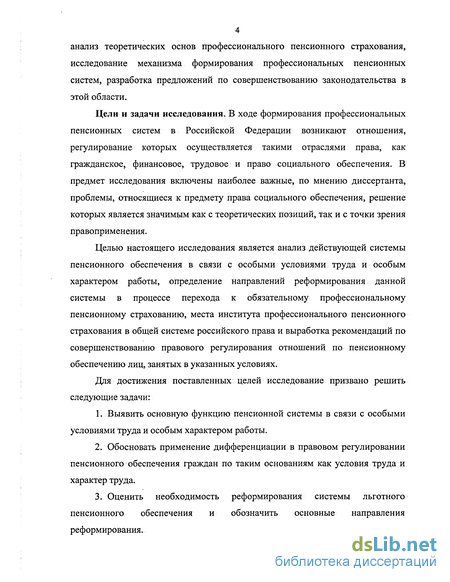 4

анализ теоретических основ профессионального пенсионного страхования, исследование механизма формирования профессиональных пенсионных систем, разработка предложений по совершенствованию законодательства в этой области.

**Цели и задачи исследования.** В ходе формирования профессиональных пенсионных систем в Российской Федерации возникают отношения, регулирование которых осуществляется такими отраслями права, как гражданское, финансовое, трудовое и право социального обеспечения. В предмет исследования включены наиболее важные, по мнению диссертанта, проблемы, относящиеся к предмету права социального обеспечения, решение которых является значимым как с теоретических позиций, так и с точки зрения правоприменения.

Целью настоящего исследования является анализ действующей системы пенсионного обеспечения в связи с особыми условиями труда и особым характером работы, определение направлений реформирования данной системы в процессе перехода к обязательному профессиональному пенсионному страхованию, места института профессионального пенсионного страхования в общей системе российского права и выработка рекомендаций по совершенствованию правового регулирования отношений по пенсионному обеспечению лиц, занятых в указанных условиях.

Для достижения поставленных целей исследование призвано решить следующие задачи:

1. Выявить основную функцию пенсионной системы в связи с особыми условиями труда и особым характером работы.

2. Обосновать применение дифференциации в правовом регулировании пенсионного обеспечения граждан по таким основаниям как условия труда и характер труда.

3. Оценить необходимость реформирования системы льготного пенсионного обеспечения и обозначить основные направления реформирования.

dsLib.net
библиотека диссертаций